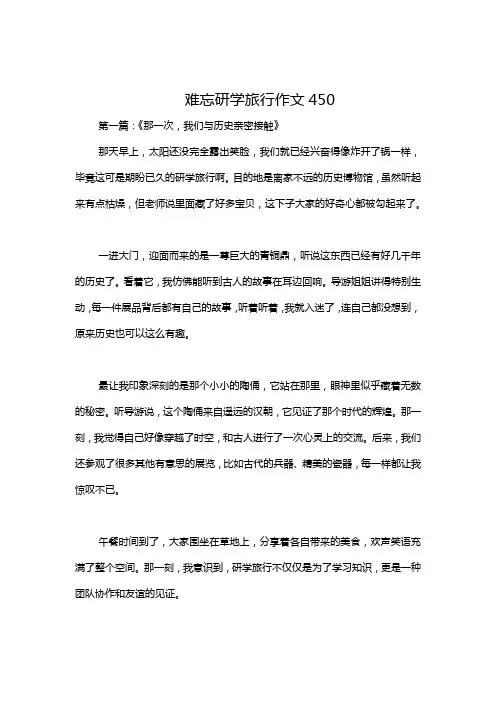 难忘研学旅行作文 450

第一篇：《那一次，我们与历史亲密接触》

那天早上，太阳还没完全露出笑脸，我们就已经兴奋得像炸开了锅一样，毕竟这可是期盼已久的研学旅行啊。目的地是离家不远的历史博物馆，虽然听起来有点枯燥，但老师说里面藏了好多宝贝，这下子大家的好奇心都被勾起来了。

一进大门，迎面而来的是一尊巨大的青铜鼎，听说这东西已经有好几千年的历史了。看着它，我仿佛能听到古人的故事在耳边回响。导游姐姐讲得特别生动，每一件展品背后都有自己的故事，听着听着，我就入迷了，连自己都没想到，原来历史也可以这么有趣。

最让我印象深刻的是那个小小的陶俑，它站在那里，眼神里似乎藏着无数的秘密。听导游说，这个陶俑来自遥远的汉朝，它见证了那个时代的辉煌。那一刻，我觉得自己好像穿越了时空，和古人进行了一次心灵上的交流。后来，我们还参观了很多其他有意思的展览，比如古代的兵器、精美的瓷器，每一样都让我惊叹不已。

午餐时间到了，大家围坐在草地上，分享着各自带来的美食，欢声笑语充满了整个空间。那一刻，我意识到，研学旅行不仅仅是为了学习知识，更是一种团队协作和友谊的见证。